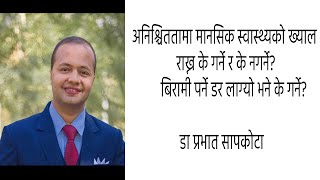 अनिश्चिततामा मानसिक स्वास्थ्यको ख्याल राख्न के गर्ने र के नगर्ने?
बिरामी पर्ने डर लाग्यो भने के गर्ने?

डा प्रभात सापकोटा